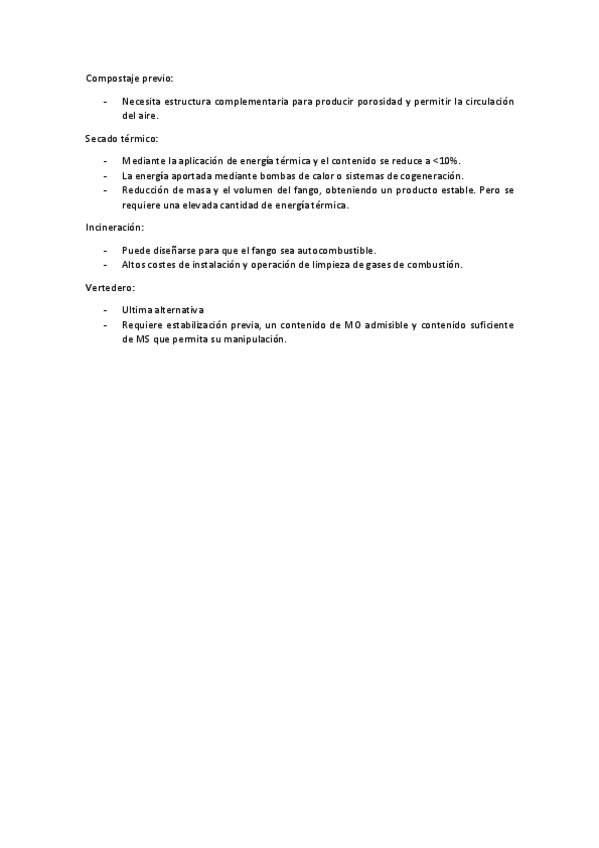 Compostaje previo:

- Necesita estructura complementaria para producir porosidad y permitir la circulación del aire.

Secado térmico:

- Mediante la aplicación de energía térmica y el contenido se reduce a <10%.
- La energía aportada mediante bombas de calor o sistemas de cogeneración.
- Reducción de masa y el volumen del fango, obteniendo un producto estable. Pero se requiere una elevada cantidad de energía térmica.

Incineración:

- Puede diseñarse para que el fango sea autocombustible.
- Altos costes de instalación y operación de limpieza de gases de combustión.

Vertedero:

- Ultima alternativa
- Requiere estabilización previa, un contenido de MO admisible y contenido suficiente de MS que permita su manipulación.